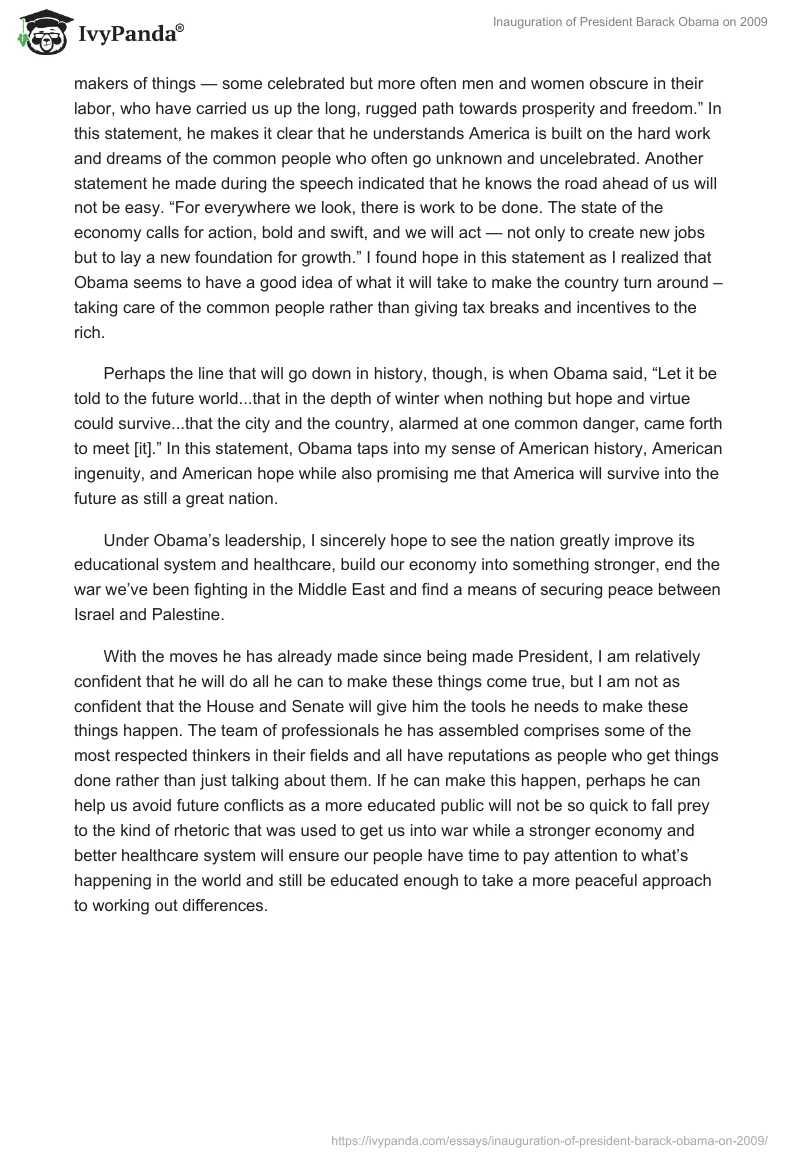 IvyPanda®

Inauguration of President Barack Obama on 2009

makers of things — some celebrated but more often men and women obscure in their labor, who have carried us up the long, rugged path towards prosperity and freedom.” In this statement, he makes it clear that he understands America is built on the hard work and dreams of the common people who often go unknown and uncelebrated. Another statement he made during the speech indicated that he knows the road ahead of us will not be easy. “For everywhere we look, there is work to be done. The state of the economy calls for action, bold and swift, and we will act — not only to create new jobs but to lay a new foundation for growth.” I found hope in this statement as I realized that Obama seems to have a good idea of what it will take to make the country turn around – taking care of the common people rather than giving tax breaks and incentives to the rich.

Perhaps the line that will go down in history, though, is when Obama said, “Let it be told to the future world...that in the depth of winter when nothing but hope and virtue could survive...that the city and the country, alarmed at one common danger, came forth to meet [it].” In this statement, Obama taps into my sense of American history, American ingenuity, and American hope while also promising me that America will survive into the future as still a great nation.

Under Obama’s leadership, I sincerely hope to see the nation greatly improve its educational system and healthcare, build our economy into something stronger, end the war we’ve been fighting in the Middle East and find a means of securing peace between Israel and Palestine.

With the moves he has already made since being made President, I am relatively confident that he will do all he can to make these things come true, but I am not as confident that the House and Senate will give him the tools he needs to make these things happen. The team of professionals he has assembled comprises some of the most respected thinkers in their fields and all have reputations as people who get things done rather than just talking about them. If he can make this happen, perhaps he can help us avoid future conflicts as a more educated public will not be so quick to fall prey to the kind of rhetoric that was used to get us into war while a stronger economy and better healthcare system will ensure our people have time to pay attention to what’s happening in the world and still be educated enough to take a more peaceful approach to working out differences.

https://ivypanda.com/essays/inauguration-of-president-barack-obama-on-2009/